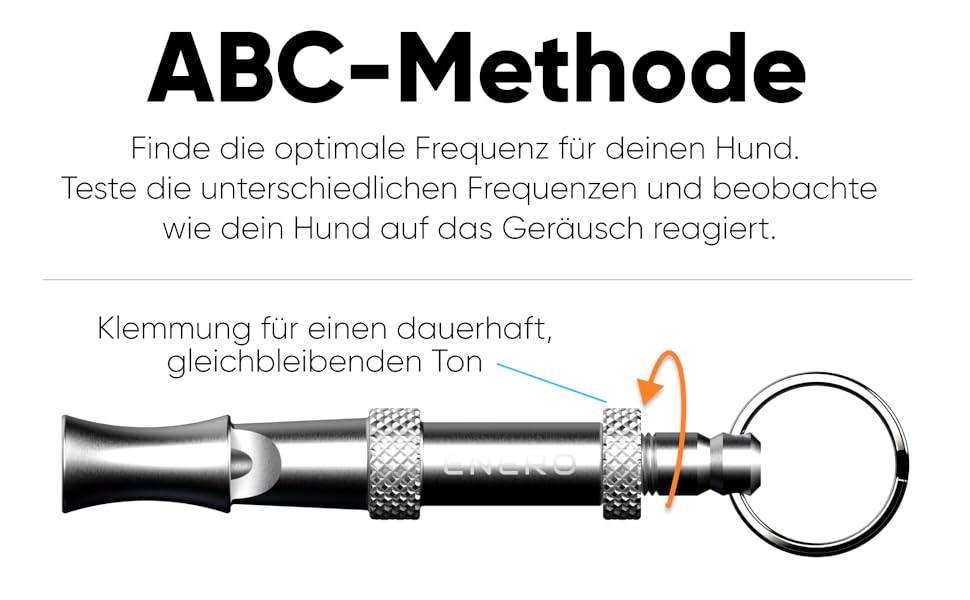 ABC-Methode

Finde die optimale Frequenz für deinen Hund. Teste die unterschiedlichen Frequenzen und beobachte wie dein Hund auf das Geräusch reagiert.

Klemmung für einen dauerhaft, gleichbleibenden Ton

ENERO